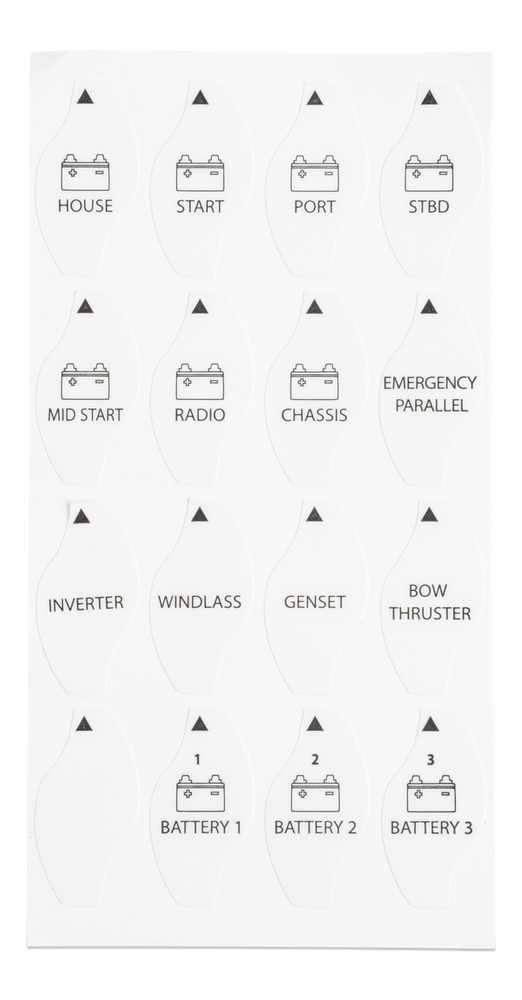 HOUSE

START

PORT

STBD

MID START

RADIO

CHASSIS

EMERGENCY PARALLEL

INVERTER

WINDLASS

GENSET

BOW THRUSTER

1
BATTERY 1

2
BATTERY 2

3
BATTERY 3